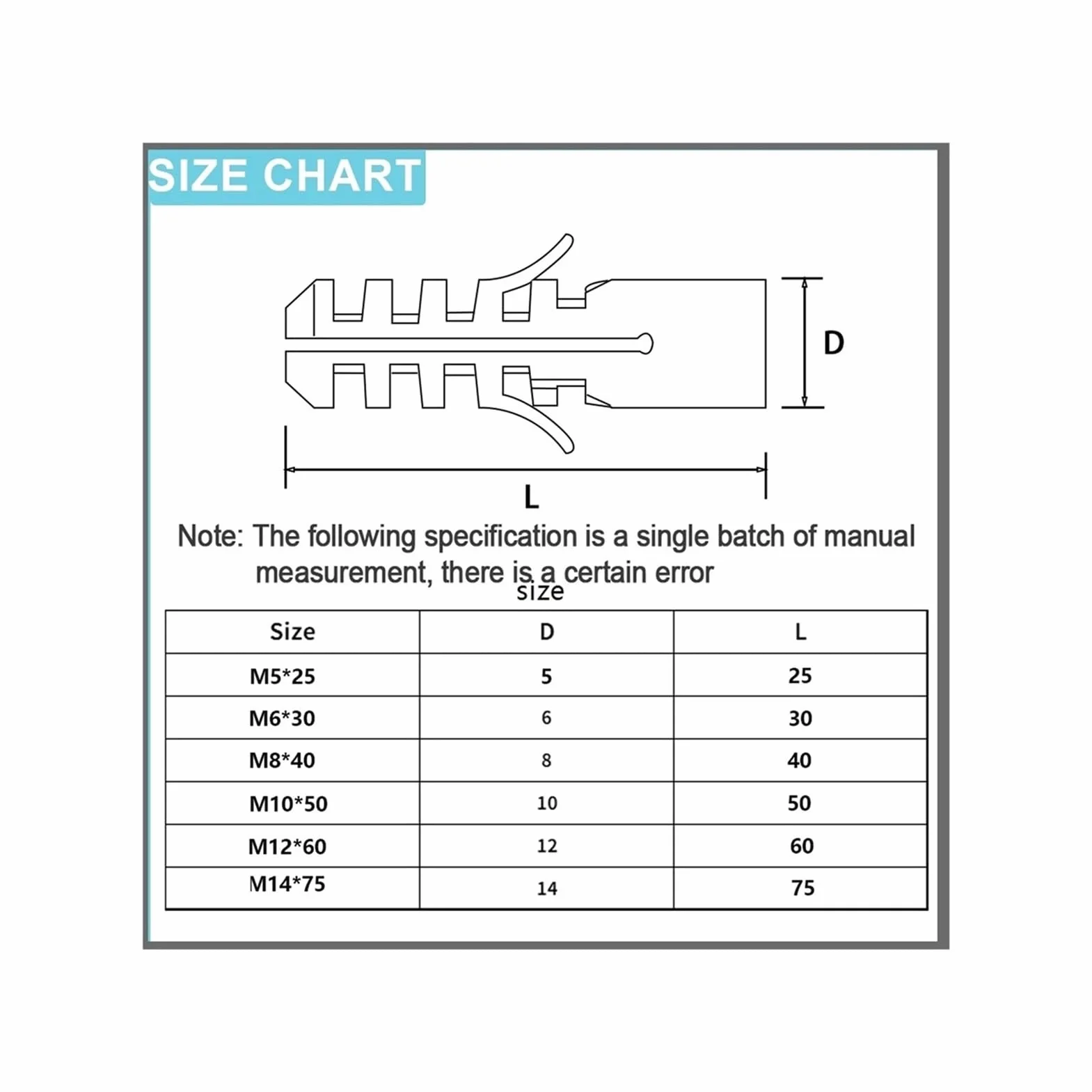 SIZE CHART

D

L

Note: The following specification is a single batch of manual measurement, there is a certain error

size

| Size | D | L |
|---|---|---|
| M5*25 | 5 | 25 |
| M6*30 | 6 | 30 |
| M8*40 | 8 | 40 |
| M10*50 | 10 | 50 |
| M12*60 | 12 | 60 |
| M14*75 | 14 | 75 |